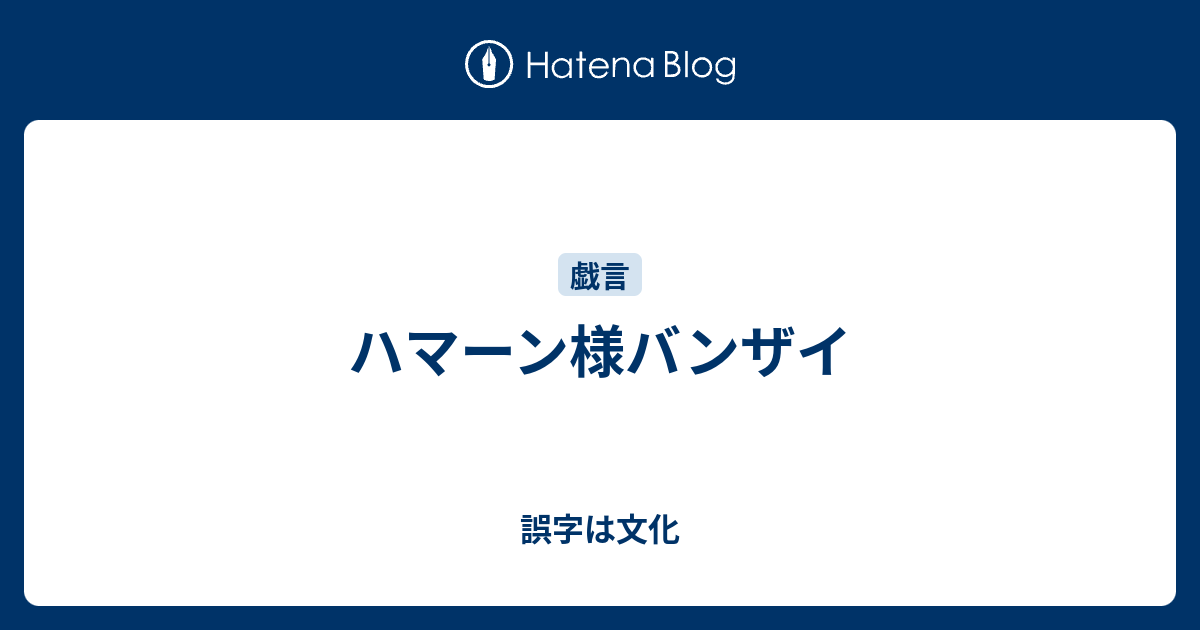 Hatena Blog

戯言

ハマーン様バンザイ

誤字は文化